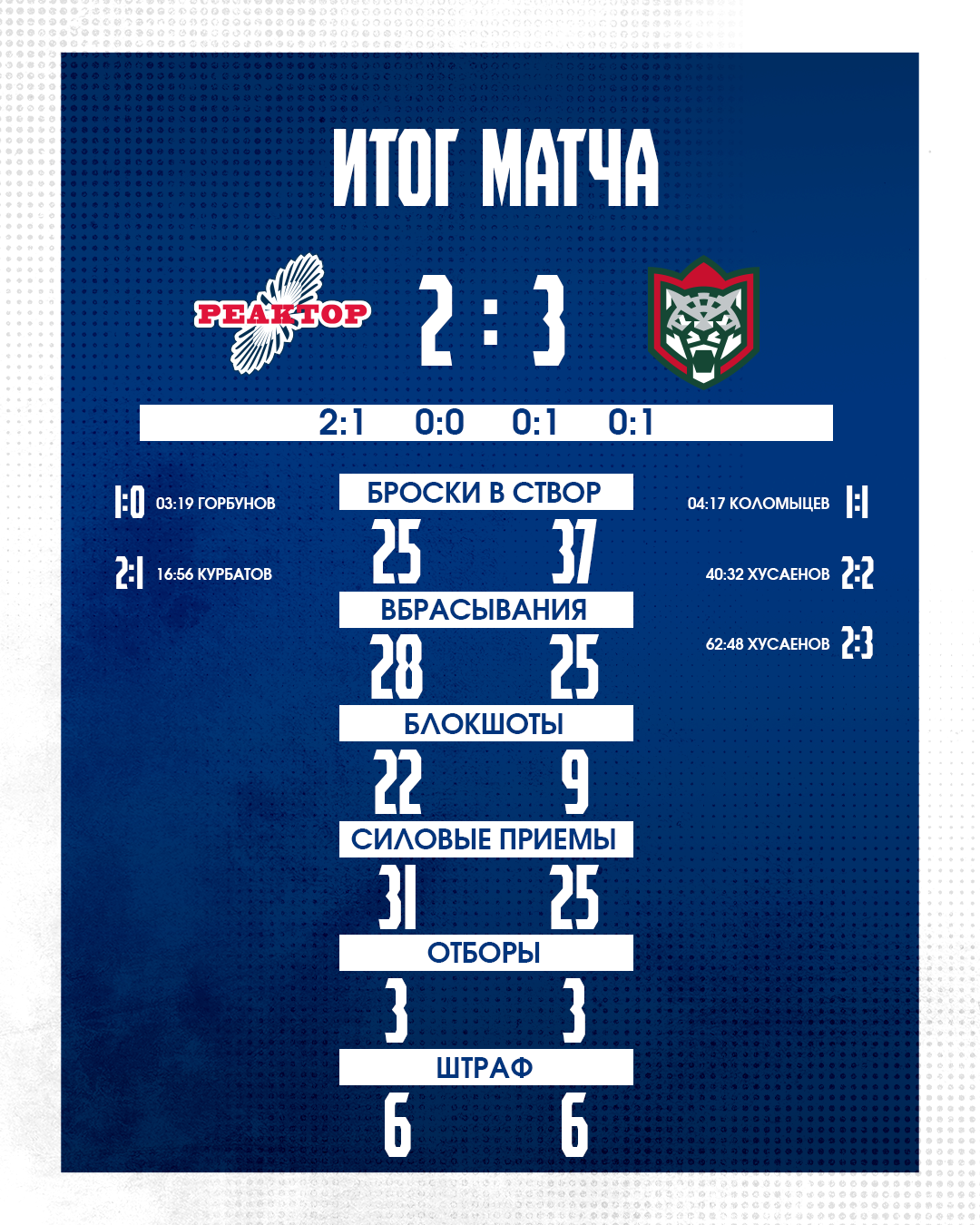 ИТОГ МАТЧА

РЕАКТОР

2 : 3

2:1 0:0 0:1 0:1

1:0 03:19 ГОРБУНОВ

2:1 16:56 КУРБАТОВ

БРОСКИ В СТВОР
25 37

ВБРАСЫВАНИЯ
28 25

БЛОКШОТЫ
22 9

СИЛОВЫЕ ПРИЕМЫ
31 25

ОТБОРЫ
3 3

ШТРАФ
6 6

04:17 КОЛОМЫЦЕВ 1:1

40:32 ХУСАЕНОВ 2:2

62:48 ХУСАЕНОВ 2:3